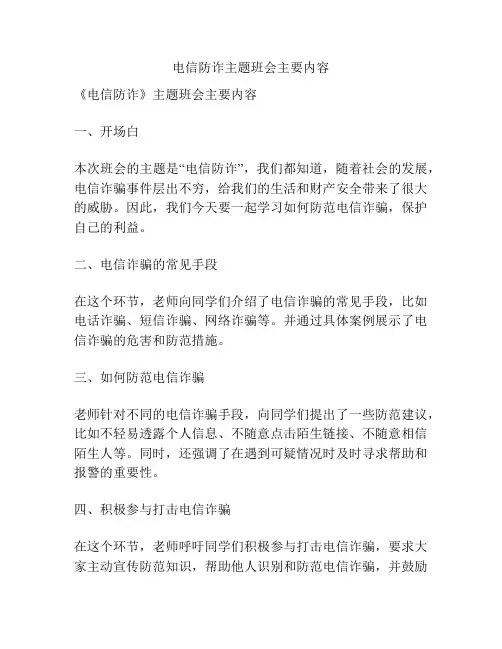 电信防诈主题班会主要内容

《电信防诈》主题班会主要内容

一、开场白

本次班会的主题是“电信防诈”，我们都知道，随着社会的发展，电信诈骗事件层出不穷，给我们的生活和财产安全带来了很大的威胁。因此，我们今天要一起学习如何防范电信诈骗，保护自己的利益。

二、电信诈骗的常见手段

在这个环节，老师向同学们介绍了电信诈骗的常见手段，比如电话诈骗、短信诈骗、网络诈骗等。并通过具体案例展示了电信诈骗的危害和防范措施。

三、如何防范电信诈骗

老师针对不同的电信诈骗手段，向同学们提出了一些防范建议，比如不轻易透露个人信息、不随意点击陌生链接、不随意相信陌生人等。同时，还强调了在遇到可疑情况时及时寻求帮助和报警的重要性。

四、积极参与打击电信诈骗

在这个环节，老师呼吁同学们积极参与打击电信诈骗，要求大家主动宣传防范知识，帮助他人识别和防范电信诈骗，并鼓励